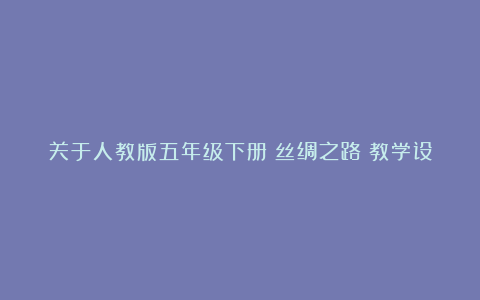 关于人教版五年级下册 丝绸之路 教学设